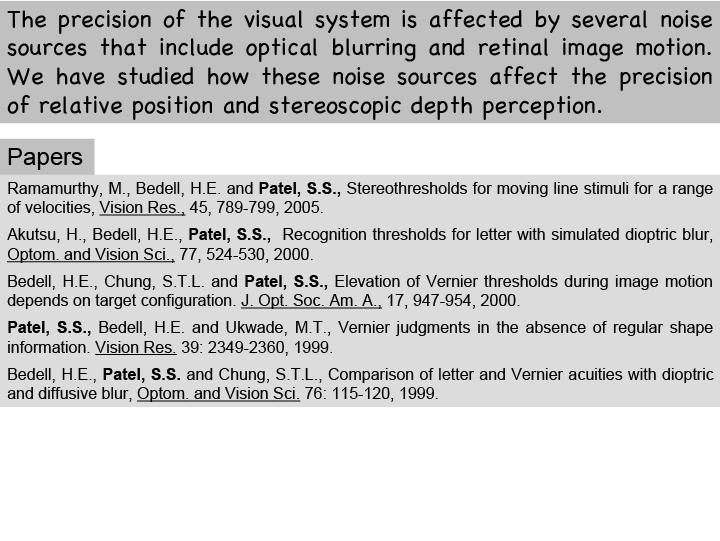 The precision of the visual system is affected by several noise sources that include optical blurring and retinal image motion. We have studied how these noise sources affect the precision of relative position and stereoscopic depth perception.

Papers

Ramamurthy, M., Bedell, H.E. and Patel, S.S., Stereothresholds for moving line stimuli for a range of velocities, Vision Res., 45, 789-799, 2005.

Akutsu, H., Bedell, H.E., Patel, S.S., Recognition thresholds for letter with simulated dioptric blur, Optom. and Vision Sci., 77, 524-530, 2000.

Bedell, H.E., Chung, S.T.L. and Patel, S.S., Elevation of Vernier thresholds during image motion depends on target configuration. J. Opt. Soc. Am. A., 17, 947-954, 2000.

Patel, S.S., Bedell, H.E. and Ukwade, M.T., Vernier judgments in the absence of regular shape information. Vision Res. 39: 2349-2360, 1999.

Bedell, H.E., Patel, S.S. and Chung, S.T.L., Comparison of letter and Vernier acuities with dioptric and diffusive blur, Optom. and Vision Sci. 76: 115-120, 1999.